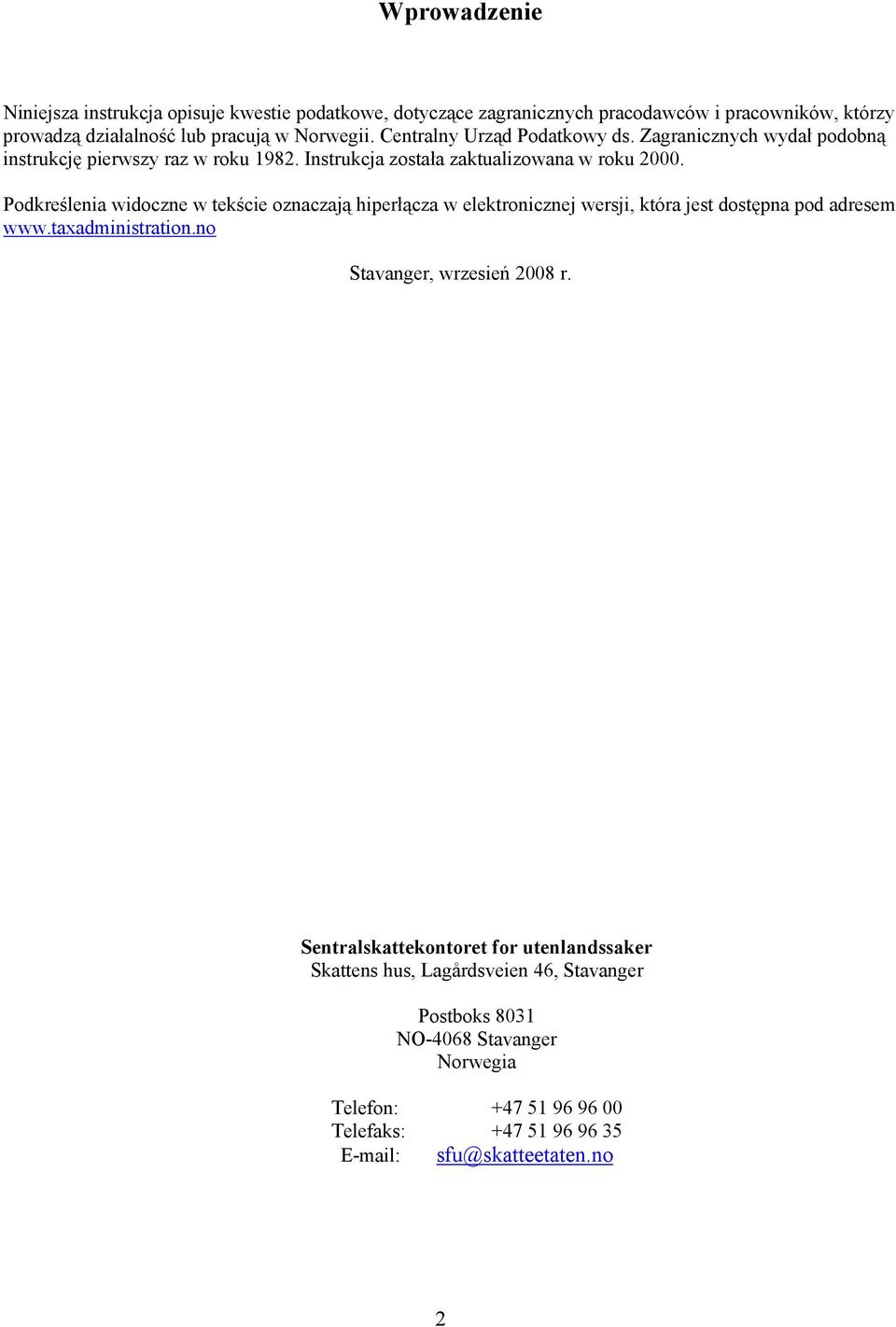 Wprowadzenie

Niniejsza instrukcja opisuje kwestie podatkowe, dotyczące zagranicznych pracodawców i pracowników, którzy prowadzą działalność lub pracują w Norwegii. Centralny Urząd Podatkowy ds. Zagranicznych wydał podobną instrukcję pierwszy raz w roku 1982. Instrukcja została zaktualizowana w roku 2000.

Podkreślenia widoczne w tekście oznaczają hiperłącza w elektronicznej wersji, która jest dostępna pod adresem www.taxadministration.no

Stavanger, wrzesień 2008 r.

Sentralskattekontoret for utenlandssaker
Skattens hus, Lagårdsveien 46, Stavanger

Postboks 8031
NO-4068 Stavanger
Norwegia

Telefon: +47 51 96 96 00
Telefaks: +47 51 96 96 35
E-mail: sfu@skatteetaten.no

2